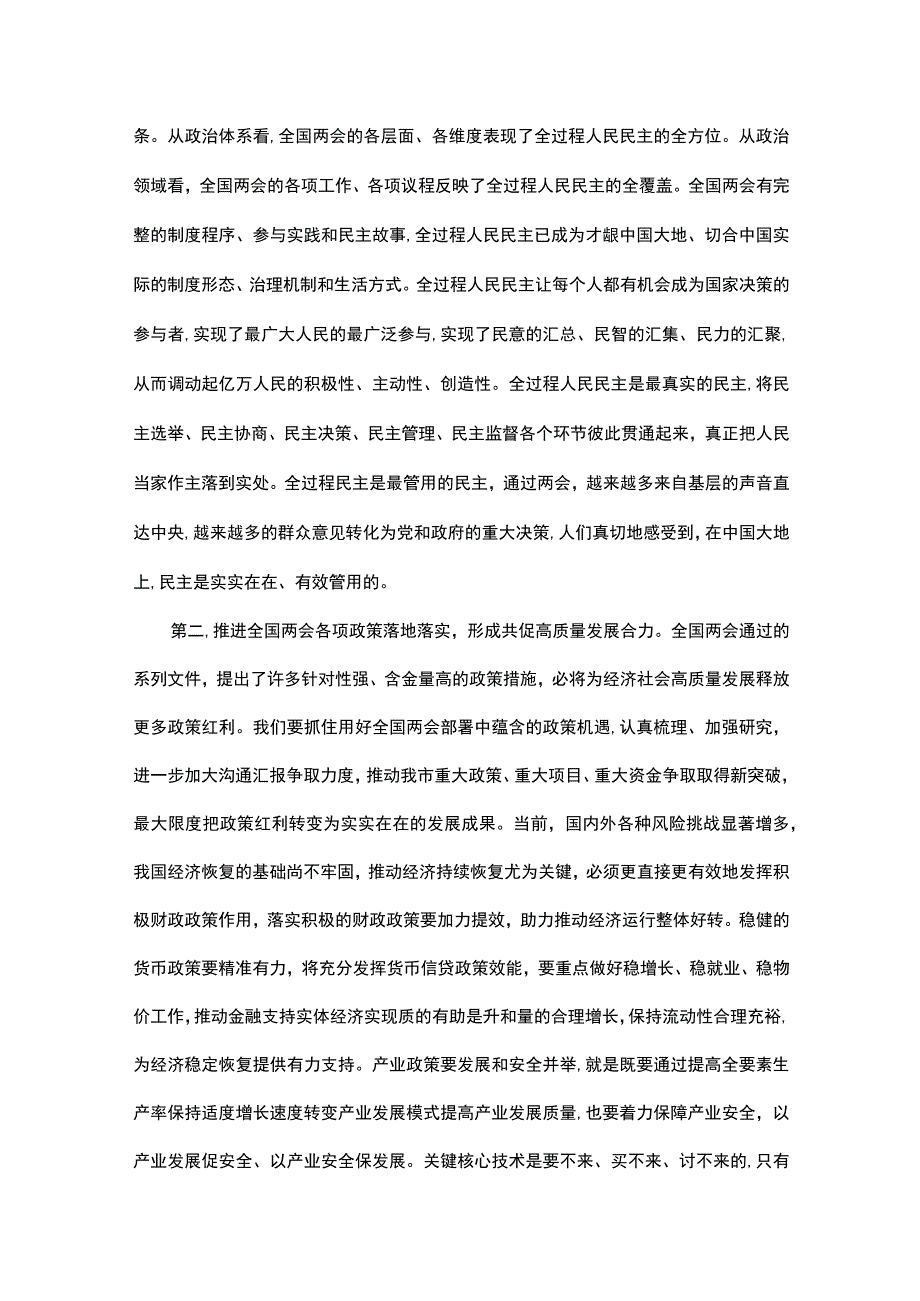 条。从政治体系看，全国两会的各层面、各维度表现了全过程人民民主的全方位。从政治领域看，全国两会的各项工作、各项议程反映了全过程人民民主的全覆盖。全国两会有完整的制度程序、参与实践和民主故事，全过程人民民主已成为才龈中国大地、切合中国实际的制度形态、治理机制和生活方式。全过程人民民主让每个人都有机会成为国家决策的参与者，实现了最广大人民的最广泛参与，实现了民意的汇总、民智的汇集、民力的汇聚，从而调动起亿万人民的积极性、主动性、创造性。全过程人民民主是最真实的民主，将民主选举、民主协商、民主决策、民主管理、民主监督各个环节彼此贯通起来，真正把人民当家作主落到实处。全过程民主是最管用的民主，通过两会，越来越多来自基层的声音直达中央，越来越多的群众意见转化为党和政府的重大决策，人们真切地感受到，在中国大地上，民主是实实在在、有效管用的。

第二，推进全国两会各项政策落地落实，形成共促高质量发展合力。全国两会通过的系列文件，提出了许多针对性强、含金量高的政策措施，必将为经济社会高质量发展释放更多政策红利。我们要抓住用好全国两会部署中蕴含的政策机遇，认真梳理、加强研究，进一步加大沟通汇报争取力度，推动我市重大政策、重大项目、重大资金争取取得新突破，最大限度把政策红利转变为实实在在的发展成果。当前，国内外各种风险挑战显著增多，我国经济恢复的基础尚不牢固，推动经济持续恢复尤为关键，必须更直接更有效地发挥积极财政政策作用，落实积极的财政政策要加力提效，助力推动经济运行整体好转。稳健的货币政策要精准有力，将充分发挥货币信贷政策效能，要重点做好稳增长、稳就业、稳物价工作，推动金融支持实体经济实现质的有助是升和量的合理增长，保持流动性合理充裕，为经济稳定恢复提供有力支持。产业政策要发展和安全并举，就是既要通过提高全要素生产率保持适度增长速度转变产业发展模式提高产业发展质量，也要着力保障产业安全，以产业发展促安全、以产业安全保发展。关键核心技术是要不来、买不来、讨不来的，只有